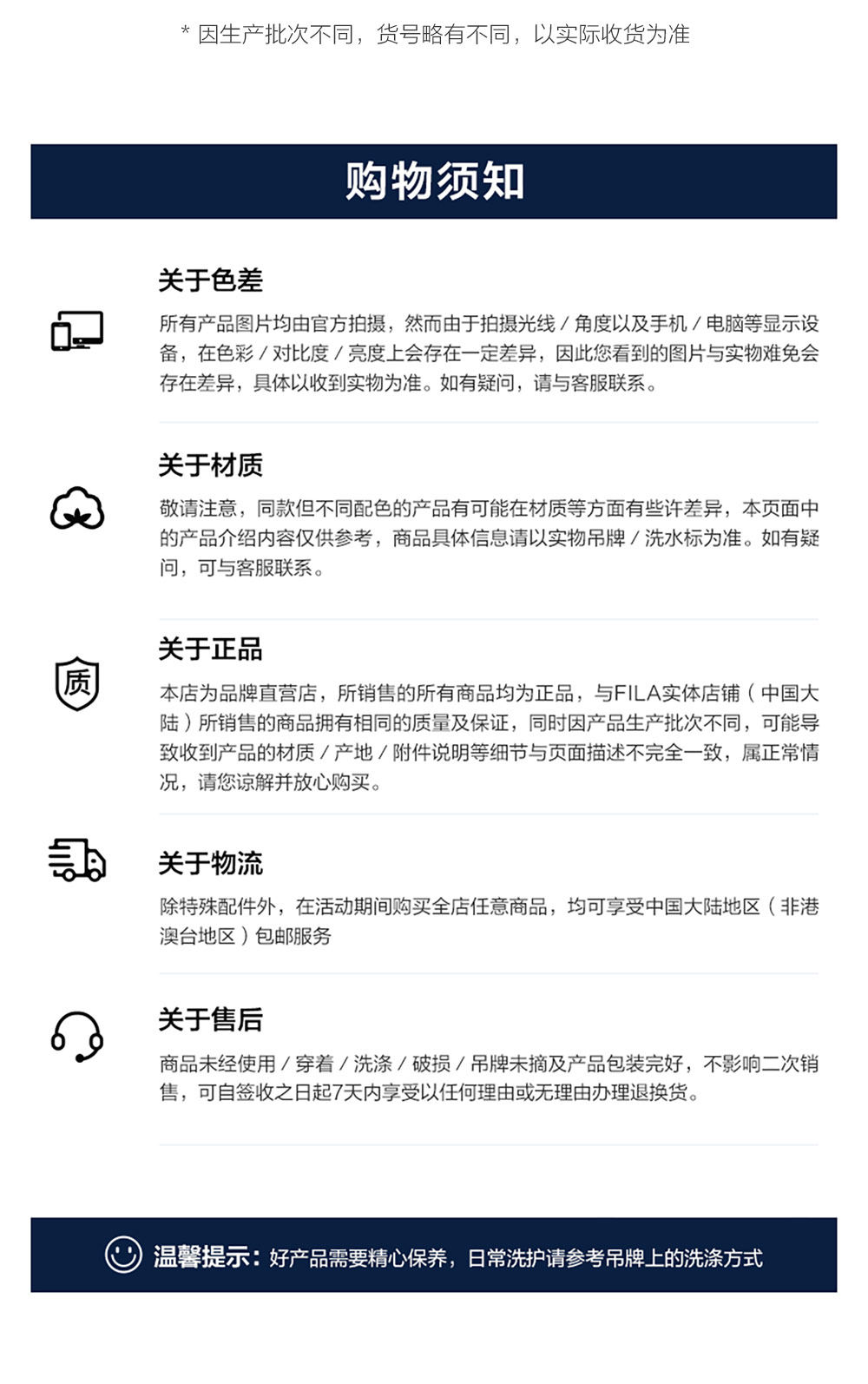 * 因生产批次不同，货号略有不同，以实际收货为准

购物须知

关于色差

所有产品图片均由官方拍摄，然而由于拍摄光线 / 角度以及手机 / 电脑等显示设备，在色彩 / 对比度 / 亮度上会存在一定差异，因此您看到的图片与实物难免会存在差异，具体以收到实物为准。如有疑问，请与客服联系。

关于材质

敬请注意，同款但不同配色的产品有可能在材质等方面有些许差异，本页面中的产品介绍内容仅供参考，商品具体信息请以实物吊牌 / 洗水标为准。如有疑问，可与客服联系。

质

关于正品

本店为品牌直营店，所销售的所有商品均为正品，与FILA实体店铺（中国大陆）所销售的商品拥有相同的质量及保证，同时因产品生产批次不同，可能导致收到产品的材质 / 产地 / 附件说明等细节与页面描述不完全一致，属正常情况，请您谅解并放心购买。

关于物流

除特殊配件外，在活动期间购买全店任意商品，均可享受中国大陆地区（非港澳台地区）包邮服务

关于售后

商品未经使用 / 穿着 / 洗涤 / 破损 / 吊牌未摘及产品包装完好，不影响二次销售，可自签收之日起7天内享受以任何理由或无理由办理退换货。

温馨提示：好产品需要精心保养，日常洗护请参考吊牌上的洗涤方式